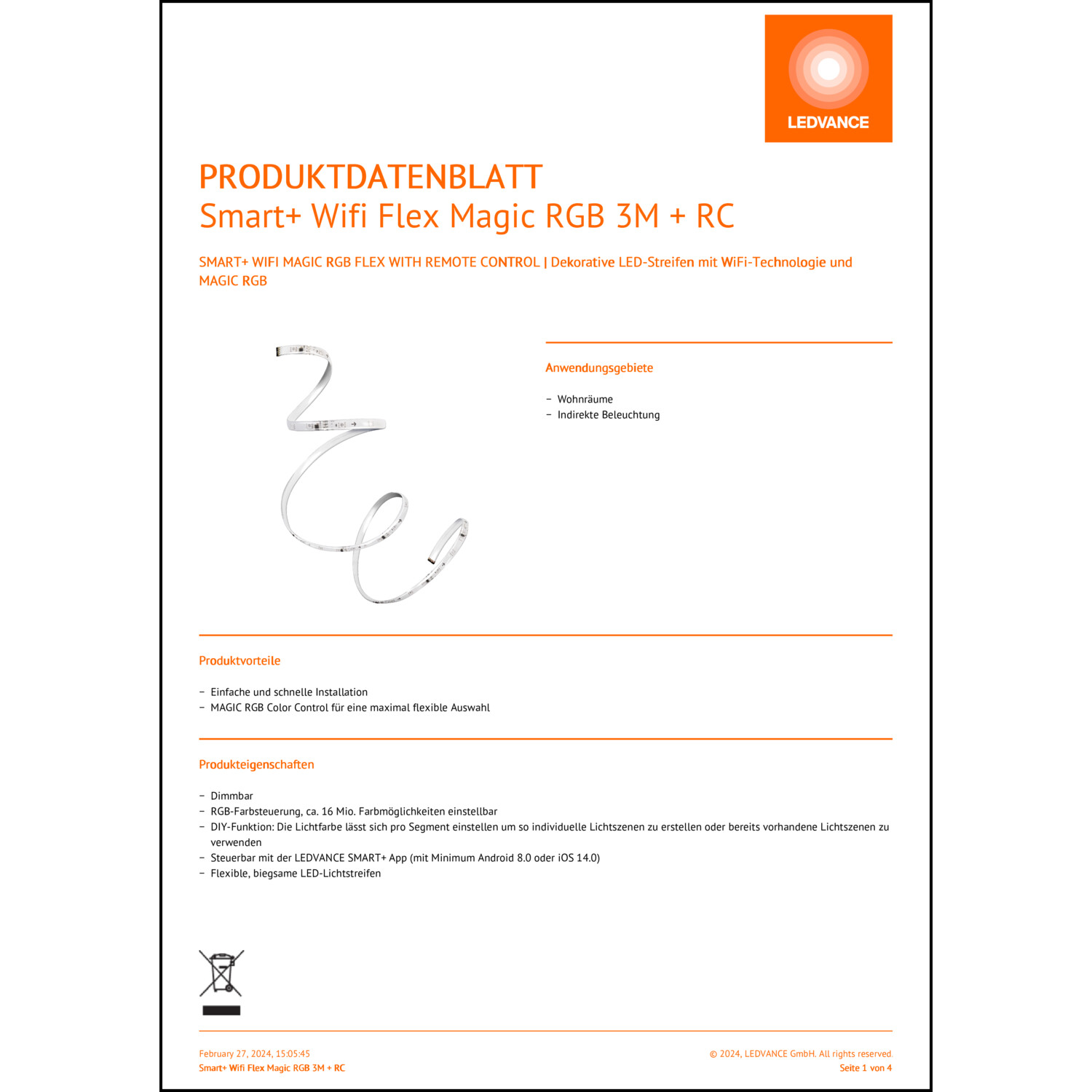 LEDVANCE

PRODUKTDATENBLATT
Smart+ Wifi Flex Magic RGB 3M + RC

SMART+ WIFI MAGIC RGB FLEX WITH REMOTE CONTROL | Dekorative LED-Streifen mit WiFi-Technologie und MAGIC RGB

Anwendungsgebiete

- Wohnräume
- Indirekte Beleuchtung

Produktvorteile

- Einfache und schnelle Installation
- MAGIC RGB Color Control für eine maximal flexible Auswahl

Produkteigenschaften

- Dimmbar
- RGB-Farbsteuerung, ca. 16 Mio. Farbmöglichkeiten einstellbar
- DIY-Funktion: Die Lichtfarbe lässt sich pro Segment einstellen um so individuelle Lichtszenen zu erstellen oder bereits vorhandene Lichtszenen zu verwenden
- Steuerbar mit der LEDVANCE SMART+ App (mit Minimum Android 8.0 oder iOS 14.0)
- Flexible, biegsame LED-Lichtstreifen

February 27, 2024, 15:05:45
Smart+ Wifi Flex Magic RGB 3M + RC

© 2024, LEDVANCE GmbH. All rights reserved.
Seite 1 von 4